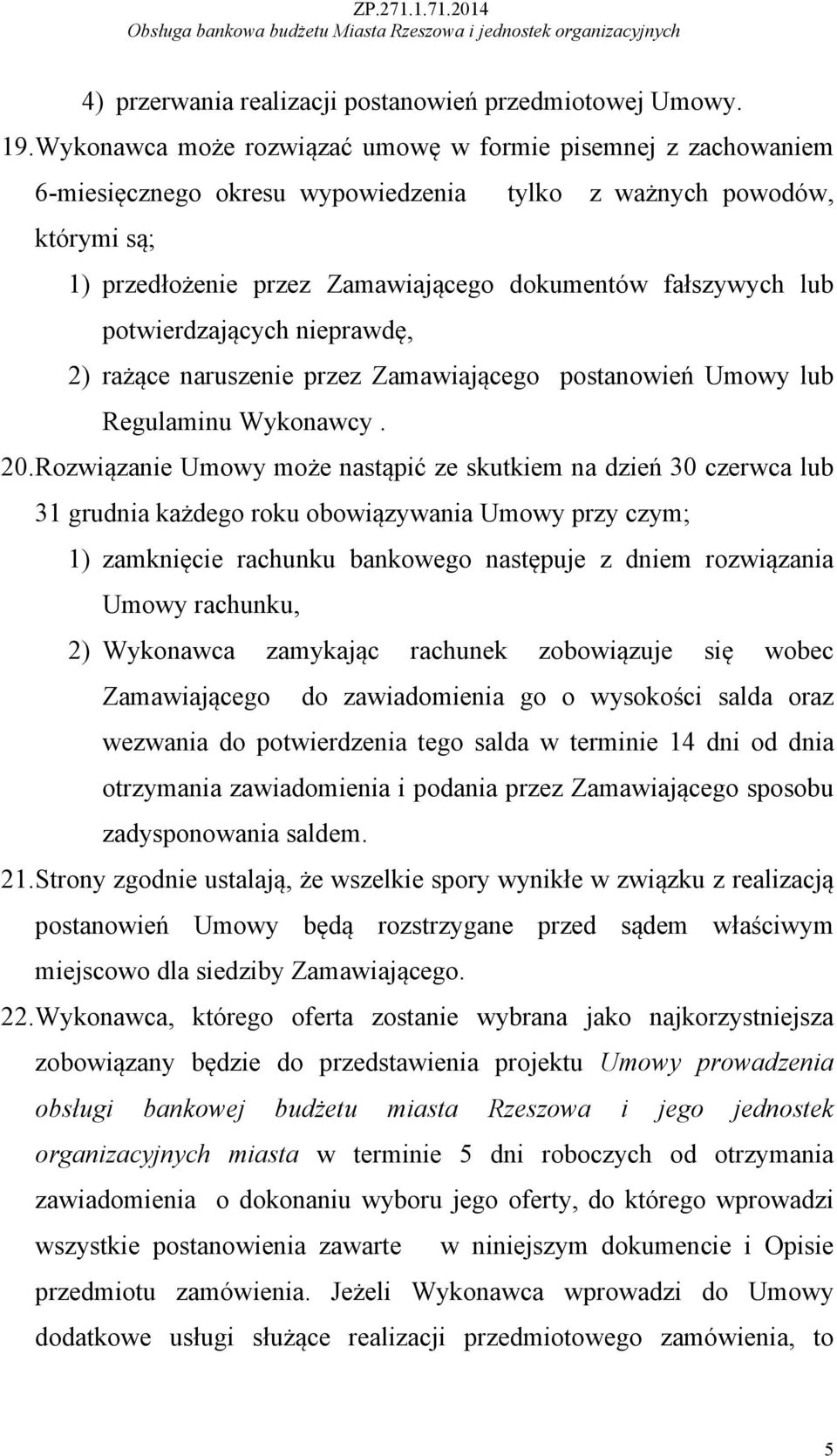 ZP.271.1.71.2014
Obsługa bankowa budżetu Miasta Rzeszowa i jednostek organizacyjnych

4) przerwania realizacji postanowień przedmiotowej Umowy.

19. Wykonawca może rozwiązać umowę w formie pisemnej z zachowaniem 6-miesięcznego okresu wypowiedzenia tylko z ważnych powodów, którymi są;

1) przedłożenie przez Zamawiającego dokumentów fałszywych lub potwierdzających nieprawdę,

2) rażące naruszenie przez Zamawiającego postanowień Umowy lub Regulaminu Wykonawcy .

20. Rozwiązanie Umowy może nastąpić ze skutkiem na dzień 30 czerwca lub 31 grudnia każdego roku obowiązywania Umowy przy czym;

1) zamknięcie rachunku bankowego następuje z dniem rozwiązania Umowy rachunku,

2) Wykonawca zamykając rachunek zobowiązuje się wobec Zamawiającego do zawiadomienia go o wysokości salda oraz wezwania do potwierdzenia tego salda w terminie 14 dni od dnia otrzymania zawiadomienia i podania przez Zamawiającego sposobu zadysponowania saldem.

21. Strony zgodnie ustalają, że wszelkie spory wynikłe w związku z realizacją postanowień Umowy będą rozstrzygane przed sądem właściwym miejscowo dla siedziby Zamawiającego.

22. Wykonawca, którego oferta zostanie wybrana jako najkorzystniejsza zobowiązany będzie do przedstawienia projektu Umowy prowadzenia obsługi bankowej budżetu miasta Rzeszowa i jego jednostek organizacyjnych miasta w terminie 5 dni roboczych od otrzymania zawiadomienia o dokonaniu wyboru jego oferty, do którego wprowadzi wszystkie postanowienia zawarte w niniejszym dokumencie i Opisie przedmiotu zamówienia. Jeżeli Wykonawca wprowadzi do Umowy dodatkowe usługi służące realizacji przedmiotowego zamówienia, to

5